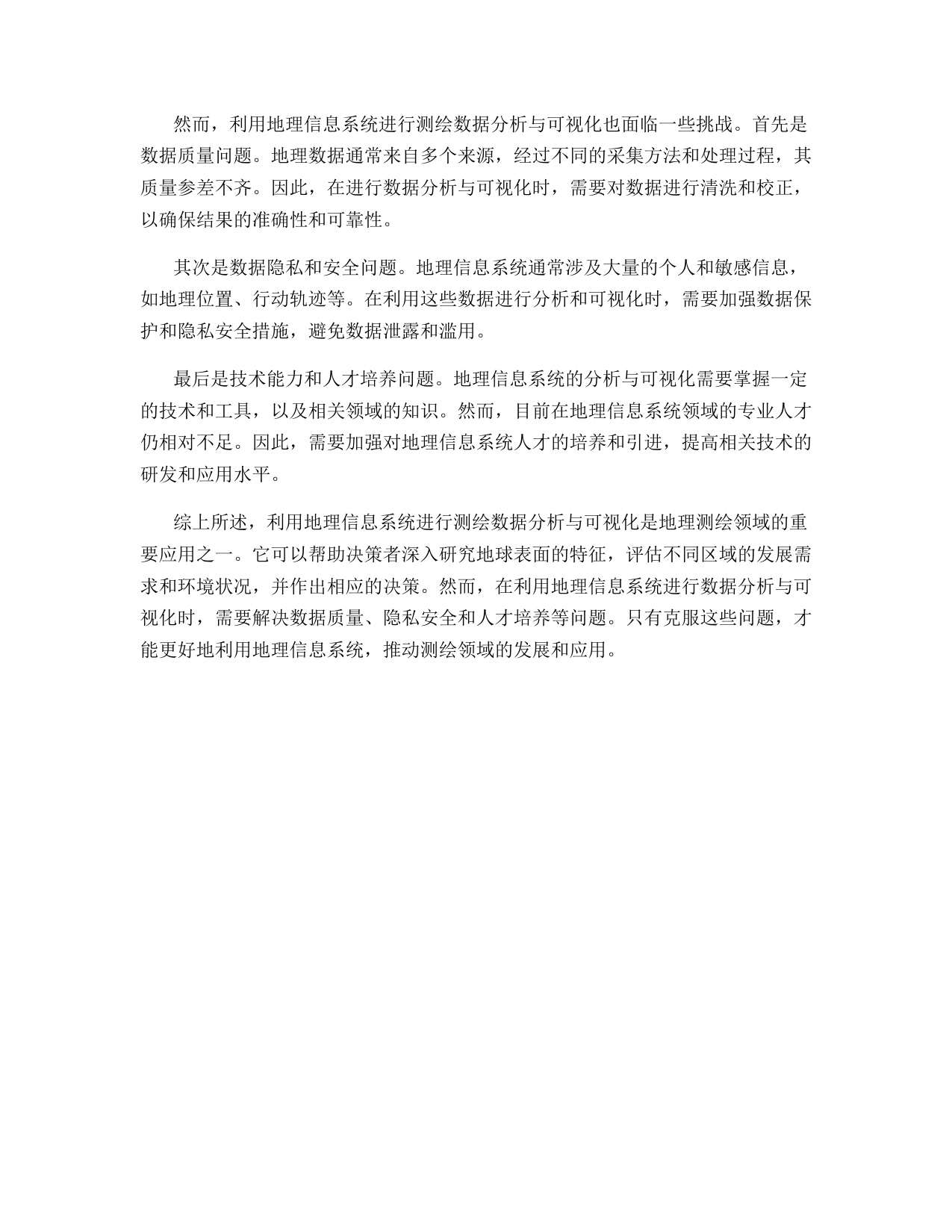 然而，利用地理信息系统进行测绘数据分析与可视化也面临一些挑战。首先是数据质量问题。地理数据通常来自多个来源，经过不同的采集方法和处理过程，其质量参差不齐。因此，在进行数据分析与可视化时，需要对数据进行清洗和校正，以确保结果的准确性和可靠性。

其次是数据隐私和安全问题。地理信息系统通常涉及大量的个人和敏感信息，如地理位置、行动轨迹等。在利用这些数据进行分析和可视化时，需要加强数据保护和隐私安全措施，避免数据泄露和滥用。

最后是技术能力和人才培养问题。地理信息系统的分析与可视化需要掌握一定的技术和工具，以及相关领域的知识。然而，目前在地理信息系统领域的专业人才仍相对不足。因此，需要加强对地理信息系统人才的培养和引进，提高相关技术的研发和应用水平。

综上所述，利用地理信息系统进行测绘数据分析与可视化是地理测绘领域的重要应用之一。它可以帮助决策者深入研究地球表面的特征，评估不同区域的发展需求和环境状况，并作出相应的决策。然而，在利用地理信息系统进行数据分析与可视化时，需要解决数据质量、隐私安全和人才培养等问题。只有克服这些问题，才能更好地利用地理信息系统，推动测绘领域的发展和应用。